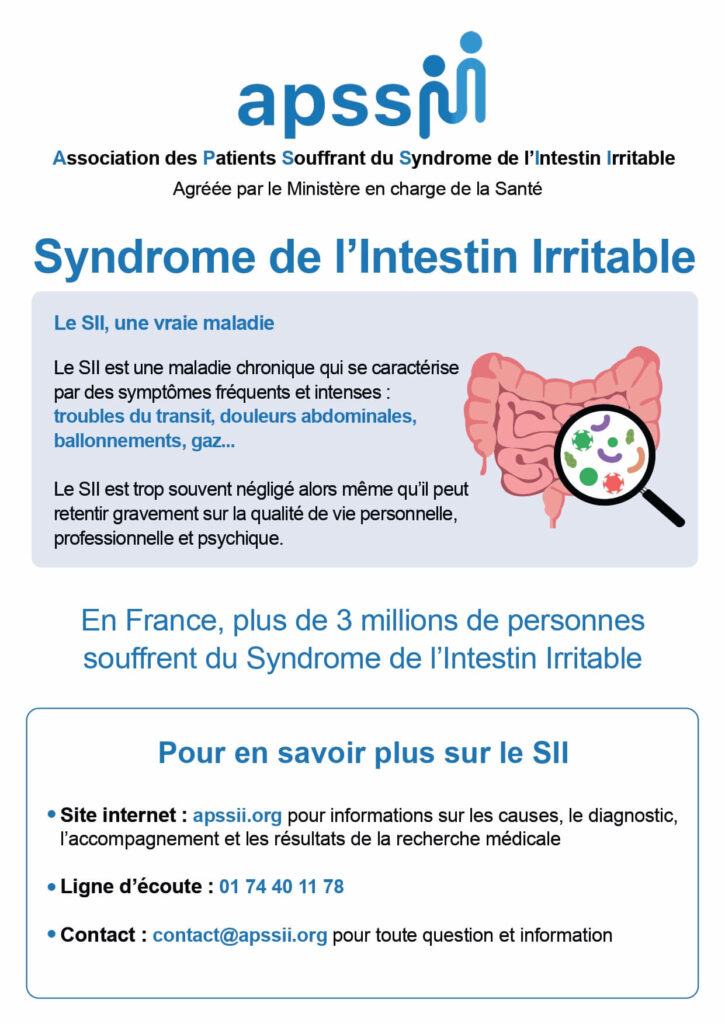 apssii

Association des Patients Souffrant du Syndrome de l'Intestin Irritable

Agréée par le Ministère en charge de la Santé

Syndrome de l'Intestin Irritable

Le SII, une vraie maladie

Le SII est une maladie chronique qui se caractérise par des symptômes fréquents et intenses : troubles du transit, douleurs abdominales, ballonnements, gaz...

Le SII est trop souvent négligé alors même qu'il peut retentir gravement sur la qualité de vie personnelle, professionnelle et psychique.

En France, plus de 3 millions de personnes souffrent du Syndrome de l'Intestin Irritable

Pour en savoir plus sur le SII

• Site internet : apssii.org pour informations sur les causes, le diagnostic, l'accompagnement et les résultats de la recherche médicale

• Ligne d'écoute : 01 74 40 11 78

• Contact : contact@apssii.org pour toute question et information